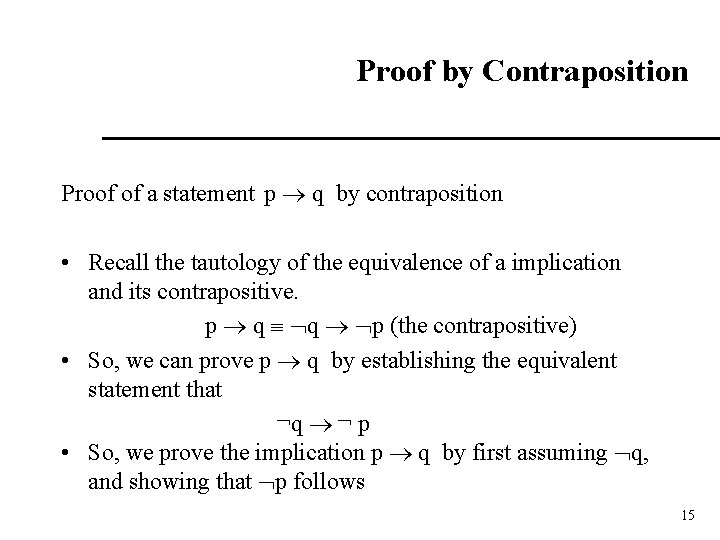 Proof by Contraposition

Proof of a statement $p \rightarrow q$ by contraposition

• Recall the tautology of the equivalence of a implication and its contrapositive.

$p \rightarrow q \equiv \neg q \rightarrow \neg p$ (the contrapositive)

• So, we can prove $p \rightarrow q$ by establishing the equivalent statement that

$\neg q \rightarrow \neg p$

• So, we prove the implication $p \rightarrow q$ by first assuming $\neg q$, and showing that $\neg p$ follows

15